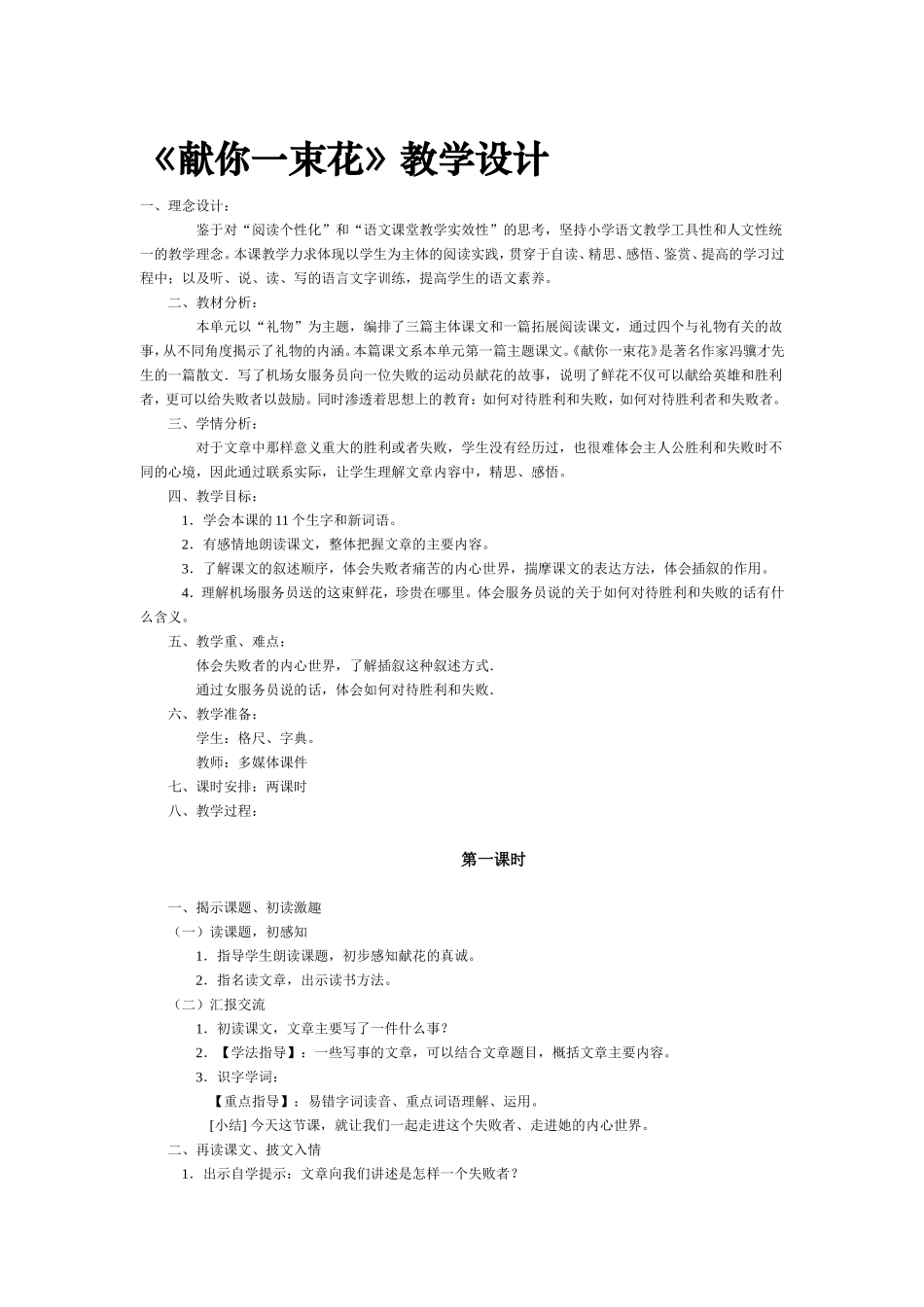 《献你一束花》教学设计

一、理念设计：

鉴于对“阅读个性化”和“语文课堂教学实效性”的思考，坚持小学语文教学工具性和人文性统一的教学理念。本课教学力求体现以学生为主体的阅读实践，贯穿于自读、精思、感悟、鉴赏、提高的学习过程中；以及听、说、读、写的语言文字训练，提高学生的语文素养。

二、教材分析：

本单元以“礼物”为主题，编排了三篇主体课文和一篇拓展阅读课文，通过四个与礼物有关的故事，从不同角度揭示了礼物的内涵。本篇课文系本单元第一篇主题课文。《献你一束花》是著名作家冯骥才先生的一篇散文．写了机场女服务员向一位失败的运动员献花的故事，说明了鲜花不仅可以献给英雄和胜利者，更可以给失败者以鼓励。同时渗透着思想上的教育：如何对待胜利和失败，如何对待胜利者和失败者。

三、学情分析：

对于文章中那样意义重大的胜利或者失败，学生没有经历过，也很难体会主人公胜利和失败时不同的心境，因此通过联系实际，让学生理解文章内容中，精思、感悟。

四、教学目标：

1．学会本课的11个生字和新词语。

2．有感情地朗读课文，整体把握文章的主要内容。

3．了解课文的叙述顺序，体会失败者痛苦的内心世界，揣摩课文的表达方法，体会插叙的作用。

4．理解机场服务员送的这束鲜花，珍贵在哪里。体会服务员说的关于如何对待胜利和失败的话有什么含义。

五、教学重、难点：

体会失败者的内心世界，了解插叙这种叙述方式.

通过女服务员说的话，体会如何对待胜利和失败.

六、教学准备：

学生：格尺、字典。

教师：多媒体课件

七、课时安排：两课时

八、教学过程：

第一课时

一、揭示课题、初读激趣

（一）读课题，初感知

1．指导学生朗读课题，初步感知献花的真诚。

2．指名读文章，出示读书方法。

（二）汇报交流

1．初读课文，文章主要写了一件什么事？

2．【学法指导】：一些写事的文章，可以结合文章题目，概括文章主要内容。

3．识字学词：

【重点指导】：易错字词读音、重点词语理解、运用。

[小结]今天这节课，就让我们一起走进这个失败者、走进她的内心世界。

二、再读课文、披文入情

1．出示自学提示：文章向我们讲述是怎样一个失败者？